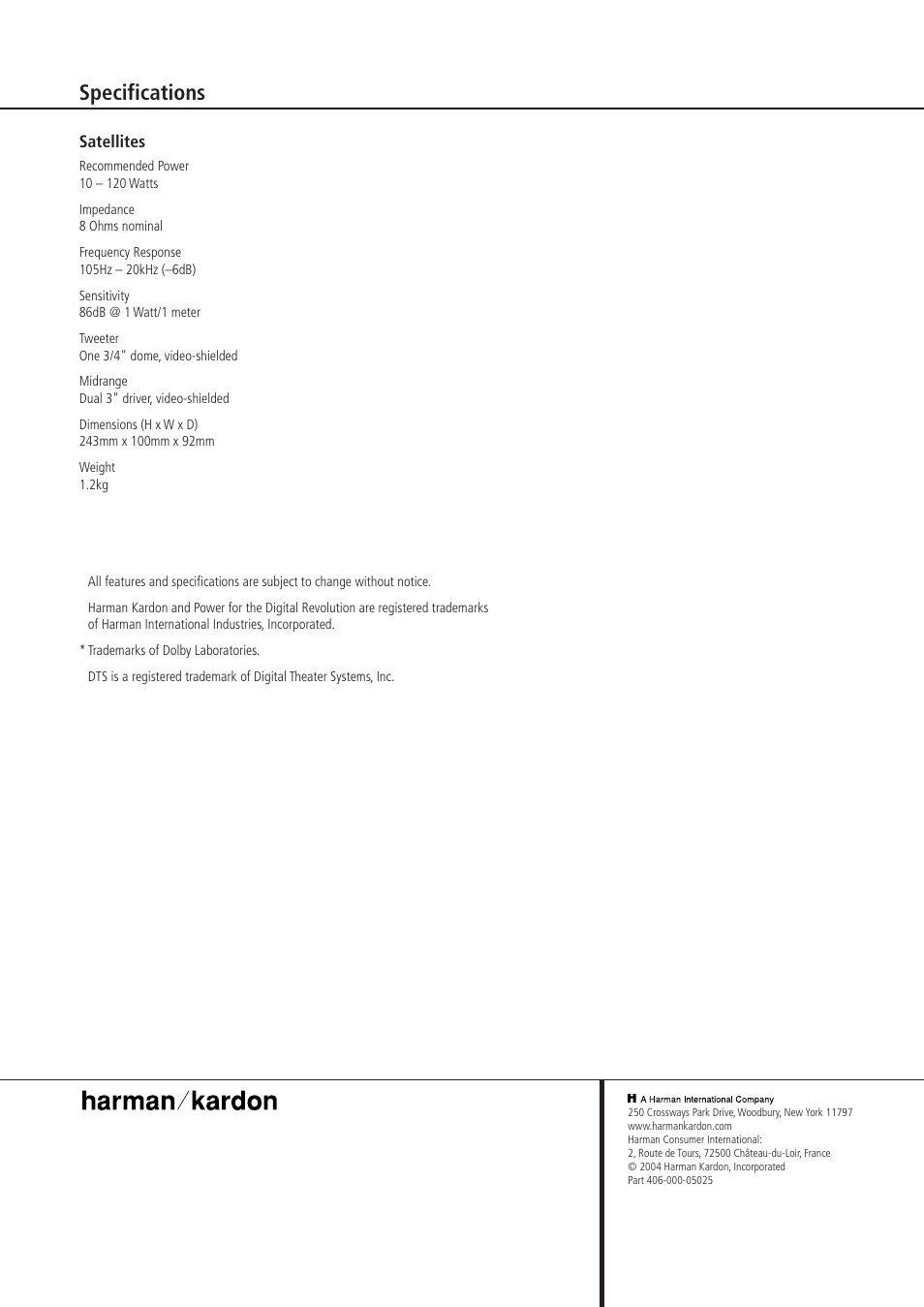 Specifications

Satellites

Recommended Power
10 – 120 Watts

Impedance
8 Ohms nominal

Frequency Response
105Hz – 20kHz (–6dB)

Sensitivity
86dB @ 1 Watt/1 meter

Tweeter
One 3/4" dome, video-shielded

Midrange
Dual 3" driver, video-shielded

Dimensions (H x W x D)
243mm x 100mm x 92mm

Weight
1.2kg

All features and specifications are subject to change without notice.

Harman Kardon and Power for the Digital Revolution are registered trademarks of Harman International Industries, Incorporated.

* Trademarks of Dolby Laboratories.

DTS is a registered trademark of Digital Theater Systems, Inc.

harman/kardon

H A Harman International Company
250 Crossways Park Drive, Woodbury, New York 11797
www.harmankardon.com
Harman Consumer International:
2, Route de Tours, 72500 Château-du-Loir, France
© 2004 Harman Kardon, Incorporated
Part 406-000-05025